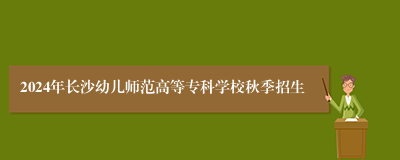 2024年长沙幼儿师范高等专科学校秋季招生